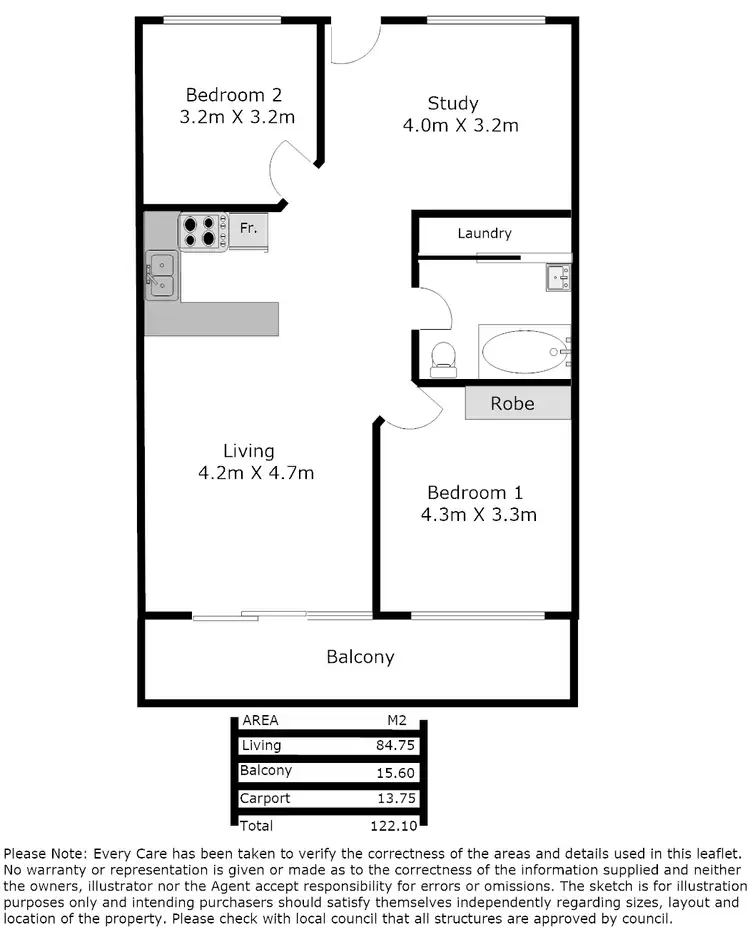 Bedroom 2
3.2m X 3.2m

Study
4.0m X 3.2m

Fr.

Laundry

Robe

Living
4.2m X 4.7m

Bedroom 1
4.3m X 3.3m

Balcony

| AREA | M2 |
|---|---|
| Living | 84.75 |
| Balcony | 15.60 |
| Carport | 13.75 |
| Total | 122.10 |

Please Note: Every Care has been taken to verify the correctness of the areas and details used in this leaflet. No warranty or representation is given or made as to the correctness of the information supplied and neither the owners, illustrator nor the Agent accept responsibility for errors or omissions. The sketch is for illustration purposes only and intending purchasers should satisfy themselves independently regarding sizes, layout and location of the property. Please check with local council that all structures are approved by council.